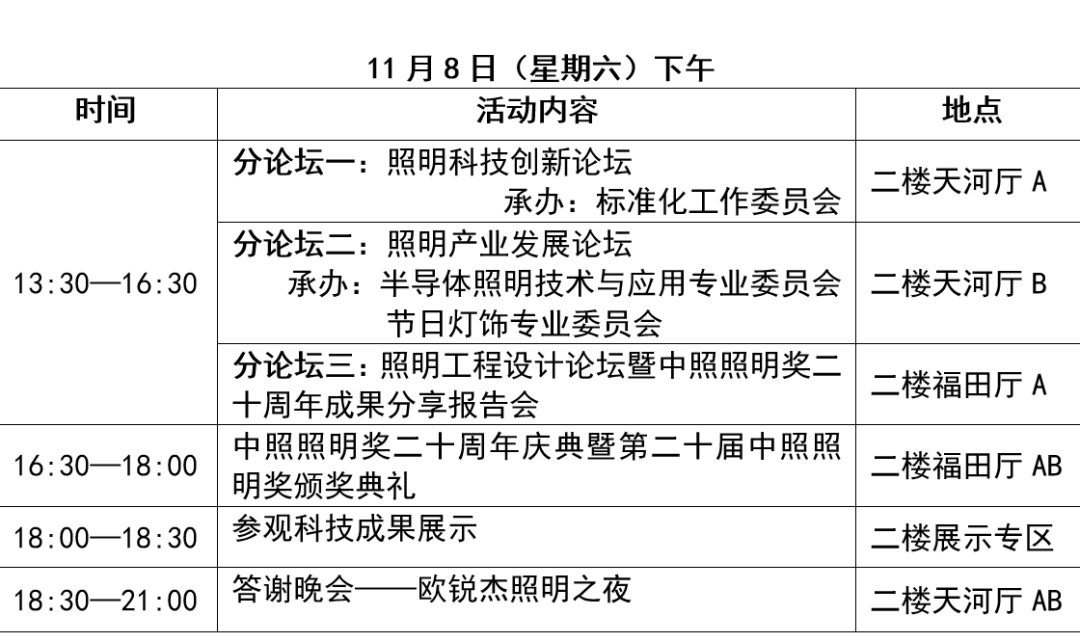 11月8日（星期六）下午

| 时间 | 活动内容 | 地点 |
|---|---|---|
| 13:30—16:30 | 分论坛一：照明科技创新论坛 承办：标准化工作委员会 | 二楼天河厅A |
|  | 分论坛二：照明产业发展论坛 承办：半导体照明技术与应用专业委员会 节日灯饰专业委员会 | 二楼天河厅B |
|  | 分论坛三：照明工程设计论坛暨中照照明奖二十周年成果分享报告会 | 二楼福田厅A |
| 16:30—18:00 | 中照照明奖二十周年庆典暨第二十届中照照明奖颁奖典礼 | 二楼福田厅AB |
| 18:00—18:30 | 参观科技成果展示 | 二楼展示专区 |
| 18:30—21:00 | 答谢晚会——欧锐杰照明之夜 | 二楼天河厅AB |